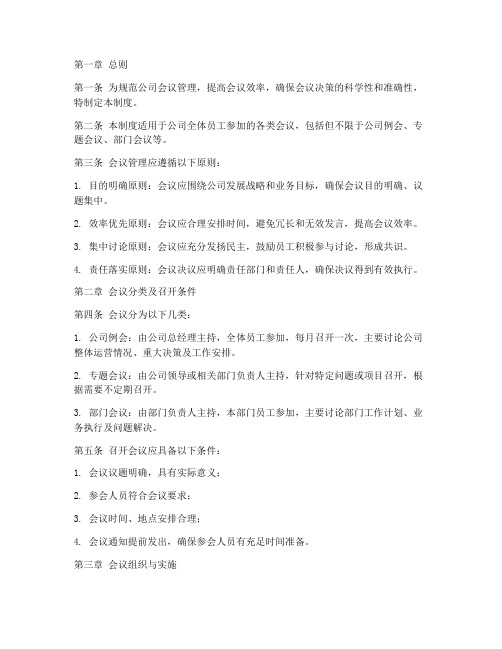 第一章 总则

第一条 为规范公司会议管理，提高会议效率，确保会议决策的科学性和准确性，特制定本制度。

第二条 本制度适用于公司全体员工参加的各类会议，包括但不限于公司例会、专题会议、部门会议等。

第三条 会议管理应遵循以下原则：

1. 目的明确原则：会议应围绕公司发展战略和业务目标，确保会议目的明确、议题集中。

2. 效率优先原则：会议应合理安排时间，避免冗长和无效发言，提高会议效率。

3. 集中讨论原则：会议应充分发扬民主，鼓励员工积极参与讨论，形成共识。

4. 责任落实原则：会议决议应明确责任部门和责任人，确保决议得到有效执行。

第二章 会议分类及召开条件

第四条 会议分为以下几类：

1. 公司例会：由公司总经理主持，全体员工参加，每月召开一次，主要讨论公司整体运营情况、重大决策及工作安排。

2. 专题会议：由公司领导或相关部门负责人主持，针对特定问题或项目召开，根据需要不定期召开。

3. 部门会议：由部门负责人主持，本部门员工参加，主要讨论部门工作计划、业务执行及问题解决。

第五条 召开会议应具备以下条件：

1. 会议议题明确，具有实际意义；

2. 参会人员符合会议要求；

3. 会议时间、地点安排合理；

4. 会议通知提前发出，确保参会人员有充足时间准备。

第三章 会议组织与实施